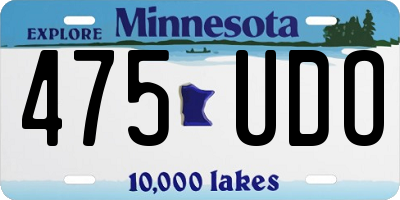 EXPLORE Minnesota

475 UDO

10,000 lakes